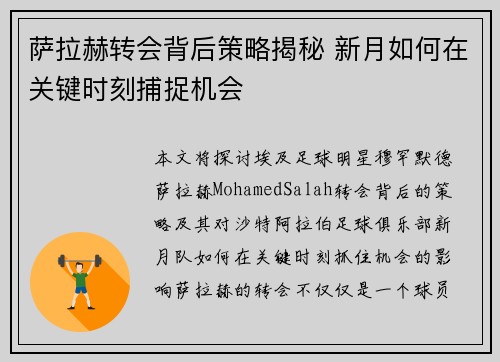 萨拉赫转会背后策略揭秘 新月如何在关键时刻捕捉机会

本文将探讨埃及足球明星穆罕默德萨拉赫MohamedSalah转会背后的策略及其对沙特阿拉伯足球俱乐部新月队如何在关键时刻抓住机会的影响萨拉赫的转会不仅仅是一个球员